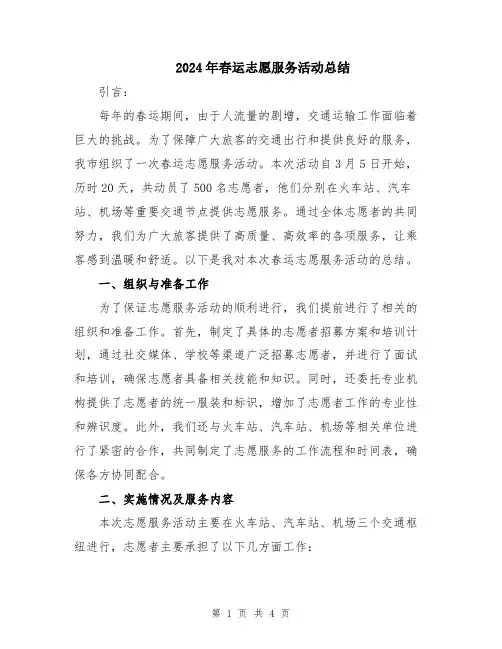 2024年春运志愿服务活动总结

引言：

每年的春运期间，由于人流量的剧增，交通运输工作面临着巨大的挑战。为了保障广大旅客的交通出行和提供良好的服务，我市组织了一次春运志愿服务活动。本次活动自3月5日开始，历时20天，共动员了500名志愿者，他们分别在火车站、汽车站、机场等重要交通节点提供志愿服务。通过全体志愿者的共同努力，我们为广大旅客提供了高质量、高效率的各项服务，让乘客感到温暖和舒适。以下是我对本次春运志愿服务活动的总结。

一、组织与准备工作

为了保证志愿服务活动的顺利进行，我们提前进行了相关的组织和准备工作。首先，制定了具体的志愿者招募方案和培训计划，通过社交媒体、学校等渠道广泛招募志愿者，并进行了面试和培训，确保志愿者具备相关技能和知识。同时，还委托专业机构提供了志愿者的统一服装和标识，增加了志愿者工作的专业性和辨识度。此外，我们还与火车站、汽车站、机场等相关单位进行了紧密的合作，共同制定了志愿服务的工作流程和时间表，确保各方协同配合。

二、实施情况及服务内容

本次志愿服务活动主要在火车站、汽车站、机场三个交通枢纽进行，志愿者主要承担了以下几方面工作：

第 1 页 共 4 页